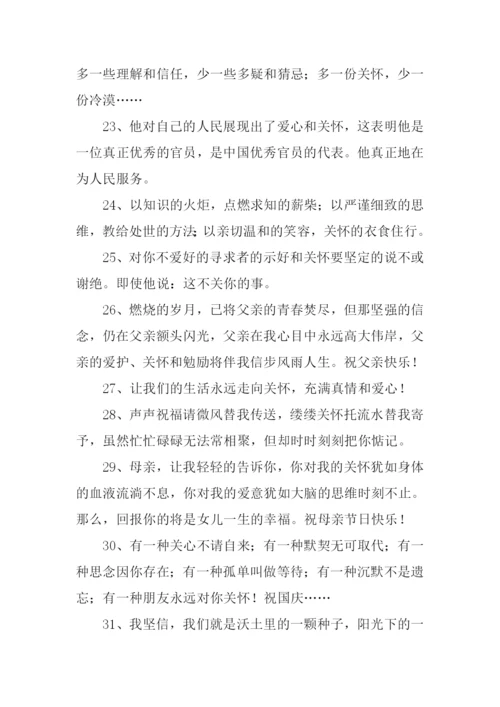 多一些理解和信任，少一些多疑和猜忌；多一份关怀，少一份冷漠……

23、他对自己的人民展现出了爱心和关怀，这表明他是一位真正优秀的官员，是中国优秀官员的代表。他真正地在为人民服务。

24、以知识的火炬，点燃求知的薪柴；以严谨细致的思维，教给处世的方法；以亲切温和的笑容，关怀的衣食住行。

25、对你不爱好的寻求者的示好和关怀要坚定的说不或谢绝。即使他说：这不关你的事。

26、燃烧的岁月，已将父亲的青春焚尽，但那坚强的信念，仍在父亲额头闪光，父亲在我心目中永远高大伟岸，父亲的爱护、关怀和勉励将伴我信步风雨人生。祝父亲快乐！

27、让我们的生活永远走向关怀，充满真情和爱心！

28、声声祝福请微风替我传送，缕缕关怀托流水替我寄予，虽然忙忙碌碌无法常相聚，但却时时刻刻把你惦记。

29、母亲，让我轻轻的告诉你，你对我的关怀犹如身体的血液流淌不息，你对我的爱意犹如大脑的思维时刻不止。那么，回报你的将是女儿一生的幸福。祝母亲节日快乐！

30、有一种关心不请自来；有一种默契无可取代；有一种思念因你存在；有一种孤单叫做等待；有一种沉默不是遗忘；有一种朋友永远对你关怀！祝国庆……

31、我坚信，我们就是沃土里的一颗种子，阳光下的一